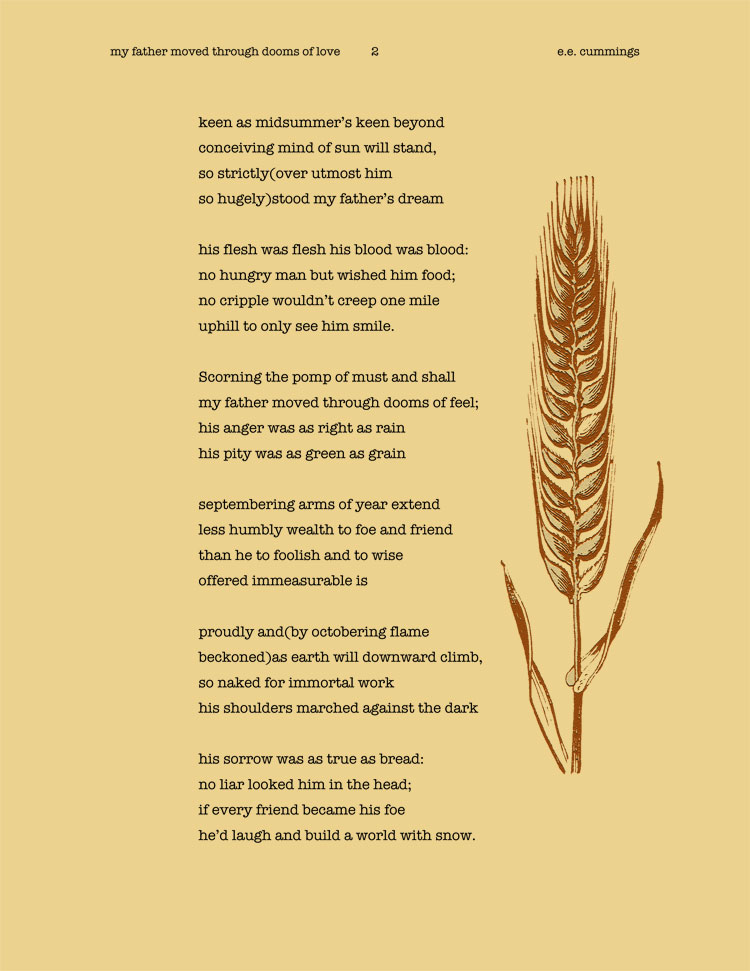 my father moved through dooms of love 2 e.e. cummings

keen as midsummer's keen beyond
conceiving mind of sun will stand,
so strictly(over utmost him
so hugely)stood my father's dream

his flesh was flesh his blood was blood:
no hungry man but wished him food;
no cripple wouldn't creep one mile
uphill to only see him smile.

Scorning the pomp of must and shall
my father moved through dooms of feel;
his anger was as right as rain
his pity was as green as grain

septembering arms of year extend
less humbly wealth to foe and friend
than he to foolish and to wise
offered immeasurable is

proudly and(by octobering flame
beckoned)as earth will downward climb,
so naked for immortal work
his shoulders marched against the dark

his sorrow was as true as bread:
no liar looked him in the head;
if every friend became his foe
he'd laugh and build a world with snow.